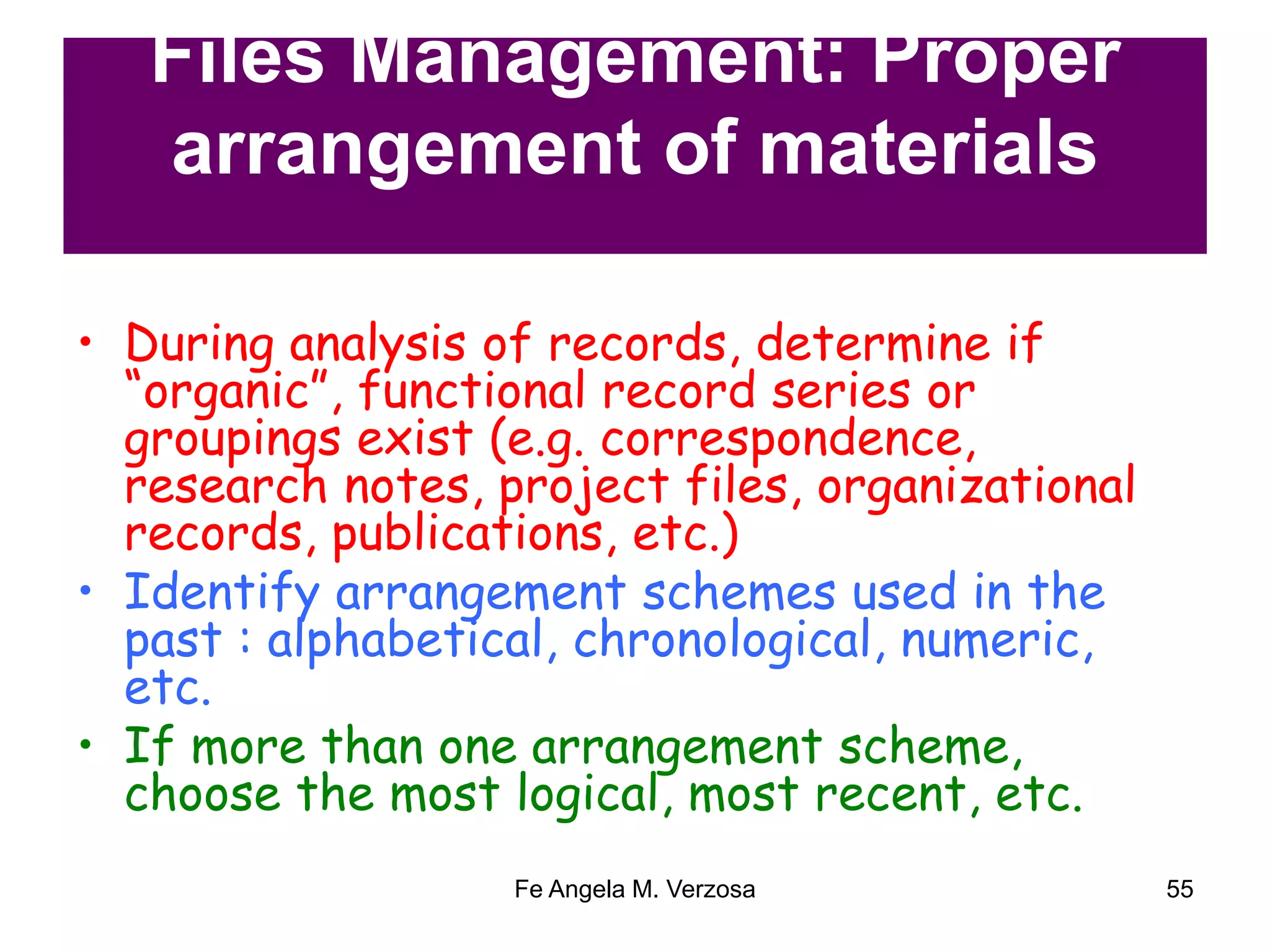 Files Management: Proper arrangement of materials

• During analysis of records, determine if "organic", functional record series or groupings exist (e.g. correspondence, research notes, project files, organizational records, publications, etc.)
• Identify arrangement schemes used in the past : alphabetical, chronological, numeric, etc.
• If more than one arrangement scheme, choose the most logical, most recent, etc.

Fe Angela M. Verzosa

55